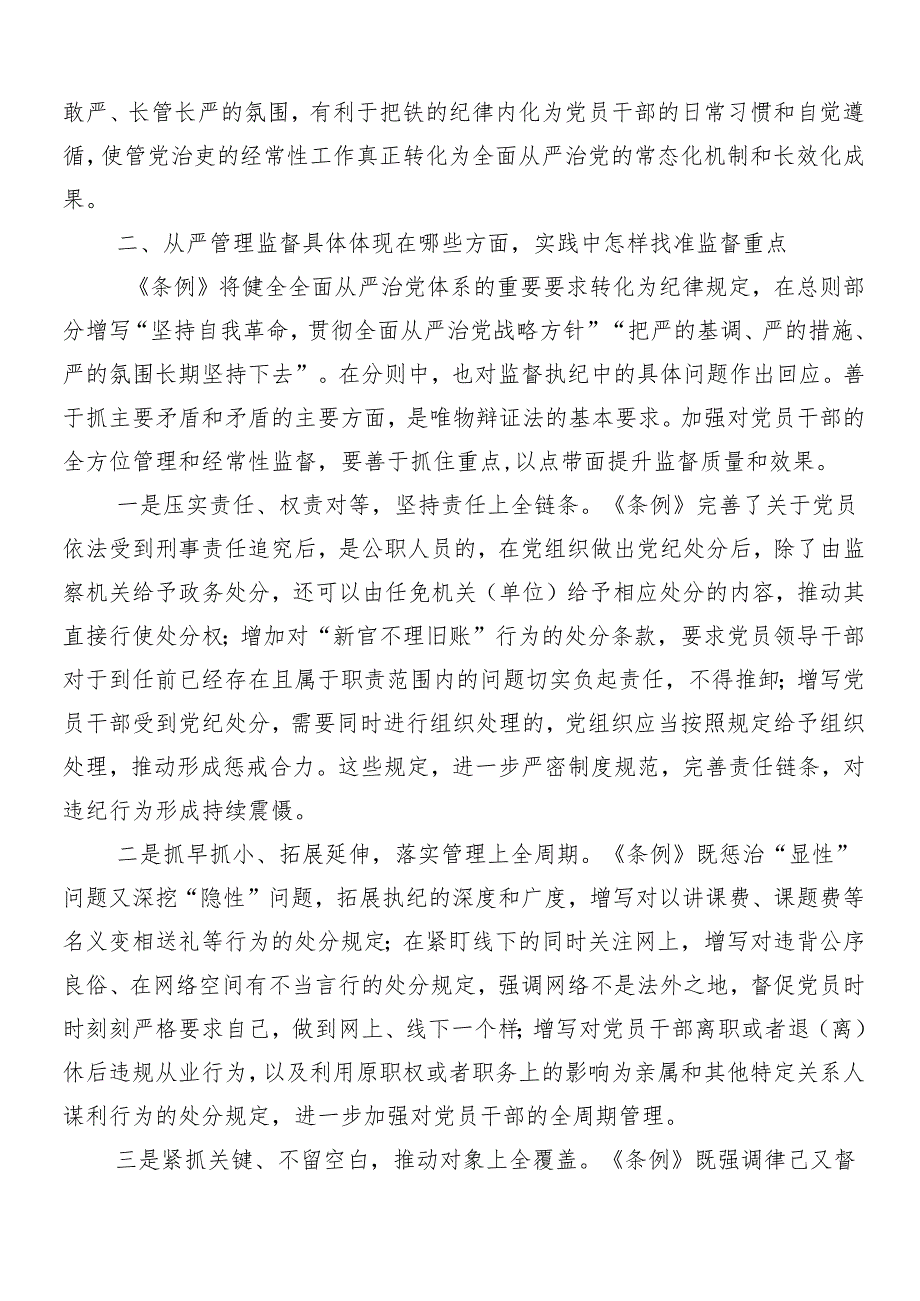 敢严、长管长严的氛围，有利于把铁的纪律内化为党员干部的日常习惯和自觉遵循，使管党治吏的经常性工作真正转化为全面从严治党的常态化机制和长效化成果。

二、从严管理监督具体体现在哪些方面，实践中怎样找准监督重点

《条例》将健全全面从严治党体系的重要要求转化为纪律规定，在总则部分增写“坚持自我革命，贯彻全面从严治党战略方针”“把严的基调、严的措施、严的氛围长期坚持下去”。在分则中，也对监督执纪中的具体问题作出回应。善于抓主要矛盾和矛盾的主要方面，是唯物辩证法的基本要求。加强对党员干部的全方位管理和经常性监督，要善于抓住重点，以点带面提升监督质量和效果。

一是压实责任、权责对等，坚持责任上全链条。《条例》完善了关于党员依法受到刑事责任追究后，是公职人员的，在党组织做出党纪处分后，除了由监察机关给予政务处分，还可以由任免机关（单位）给予相应处分的内容，推动其直接行使处分权；增加对“新官不理旧账”行为的处分条款，要求党员领导干部对于到任前已经存在且属于职责范围内的问题切实负起责任，不得推卸；增写党员干部受到党纪处分，需要同时进行组织处理的，党组织应当按照规定给予组织处理，推动形成惩戒合力。这些规定，进一步严密制度规范，完善责任链条，对违纪行为形成持续震慑。

二是抓早抓小、拓展延伸，落实管理上全周期。《条例》既惩治“显性”问题又深挖“隐性”问题，拓展执纪的深度和广度，增写对以讲课费、课题费等名义变相送礼等行为的处分规定；在紧盯线下的同时关注网上，增写对违背公序良俗、在网络空间有不当言行的处分规定，强调网络不是法外之地，督促党员时时刻刻严格要求自己，做到网上、线下一个样；增写对党员干部离职或者退（离）休后违规从业行为，以及利用原职权或者职务上的影响为亲属和其他特定关系人谋利行为的处分规定，进一步加强对党员干部的全周期管理。

三是紧抓关键、不留空白，推动对象上全覆盖。《条例》既强调律己又督